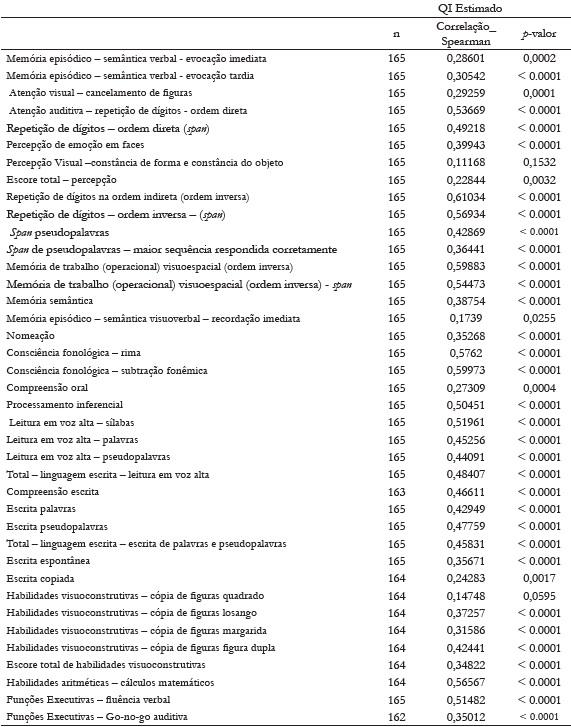 | | QI Estimado | | |
|---|---|---|---|
| | n | Correlação_ Spearman | p-valor |
| Memória episódico – semântica verbal - evocação imediata | 165 | 0,28601 | 0,0002 |
| Memória episódico – semântica verbal - evocação tardia | 165 | 0,30542 | < 0.0001 |
| Atenção visual – cancelamento de figuras | 165 | 0,29259 | 0,0001 |
| Atenção auditiva – repetição de dígitos - ordem direta | 165 | 0,53669 | < 0.0001 |
| Repetição de dígitos – ordem direta (span) | 165 | 0,49218 | < 0.0001 |
| Percepção de emoção em faces | 165 | 0,39943 | < 0.0001 |
| Percepção Visual –constância de forma e constância do objeto | 165 | 0,11168 | 0,1532 |
| Escore total – percepção | 165 | 0,22844 | 0,0032 |
| Repetição de dígitos na ordem indireta (ordem inversa) | 165 | 0,61034 | < 0.0001 |
| Repetição de dígitos – ordem inversa – (span) | 165 | 0,56934 | < 0.0001 |
| Span pseudopalavras | 165 | 0,42869 | < 0.0001 |
| Span de pseudopalavras – maior sequência respondida corretamente | 165 | 0,36441 | < 0.0001 |
| Memória de trabalho (operacional) visuoespacial (ordem inversa) | 165 | 0,59883 | < 0.0001 |
| Memória de trabalho (operacional) visuoespacial (ordem inversa) - span | 165 | 0,54473 | < 0.0001 |
| Memória semântica | 165 | 0,38754 | < 0.0001 |
| Memória episódico – semântica visuoverbal – recordação imediata | 165 | 0,1739 | 0,0255 |
| Nomeação | 165 | 0,35268 | < 0.0001 |
| Consciência fonológica – rima | 165 | 0,5762 | < 0.0001 |
| Consciência fonológica – subtração fonêmica | 165 | 0,59973 | < 0.0001 |
| Compreensão oral | 165 | 0,27309 | 0,0004 |
| Processamento inferencial | 165 | 0,50451 | < 0.0001 |
| Leitura em voz alta – sílabas | 165 | 0,51961 | < 0.0001 |
| Leitura em voz alta – palavras | 165 | 0,45256 | < 0.0001 |
| Leitura em voz alta – pseudopalavras | 165 | 0,44091 | < 0.0001 |
| Total – linguagem escrita – leitura em voz alta | 165 | 0,48407 | < 0.0001 |
| Compreensão escrita | 163 | 0,46611 | < 0.0001 |
| Escrita palavras | 165 | 0,42949 | < 0.0001 |
| Escrita pseudopalavras | 165 | 0,47759 | < 0.0001 |
| Total – linguagem escrita – escrita de palavras e pseudopalavras | 165 | 0,45831 | < 0.0001 |
| Escrita espontânea | 165 | 0,35671 | < 0.0001 |
| Escrita copiada | 164 | 0,24283 | 0,0017 |
| Habilidades visuoconstrutivas – cópia de figuras quadrado | 164 | 0,14748 | 0,0595 |
| Habilidades visuoconstrutivas – cópia de figuras losango | 164 | 0,37257 | < 0.0001 |
| Habilidades visuoconstrutivas – cópia de figuras margarida | 164 | 0,31586 | < 0.0001 |
| Habilidades visuoconstrutivas – cópia de figuras figura dupla | 164 | 0,42441 | < 0.0001 |
| Escore total de habilidades visuoconstrutivas | 164 | 0,34822 | < 0.0001 |
| Habilidades aritméticas – cálculos matemáticos | 164 | 0,56567 | < 0.0001 |
| Funções Executivas – fluência verbal | 165 | 0,51482 | < 0.0001 |
| Funções Executivas – Go-no-go auditiva | 162 | 0,35012 | < 0.0001 |